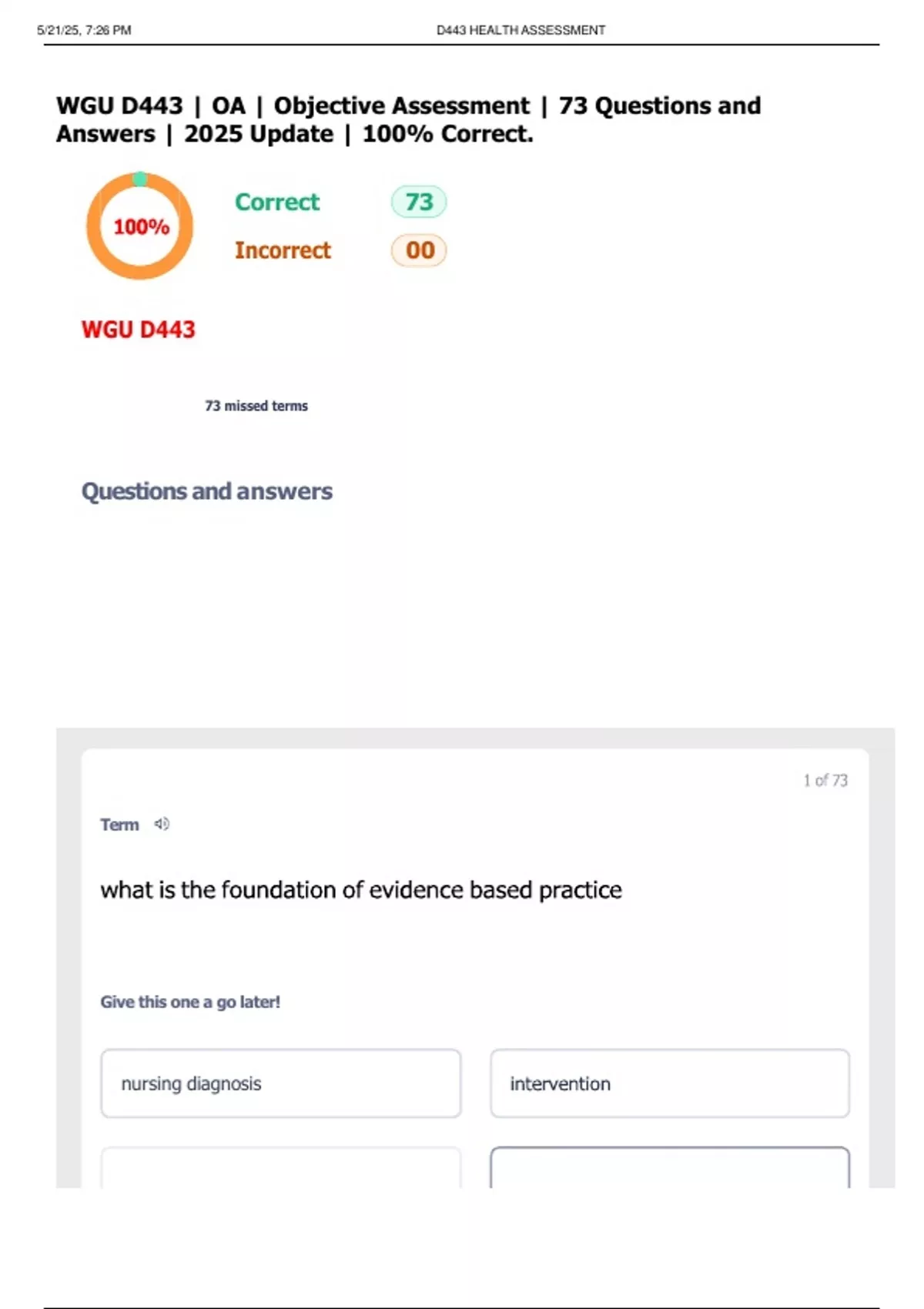 5/21/25, 7:26 PM D443 HEALTH ASSESSMENT

WGU D443 | OA | Objective Assessment | 73 Questions and Answers | 2025 Update | 100% Correct.

100%

Correct 73

Incorrect 00

WGU D443

73 missed terms

Questions and answers

1 of 73

Term

what is the foundation of evidence based practice

Give this one a go later!

nursing diagnosis

intervention